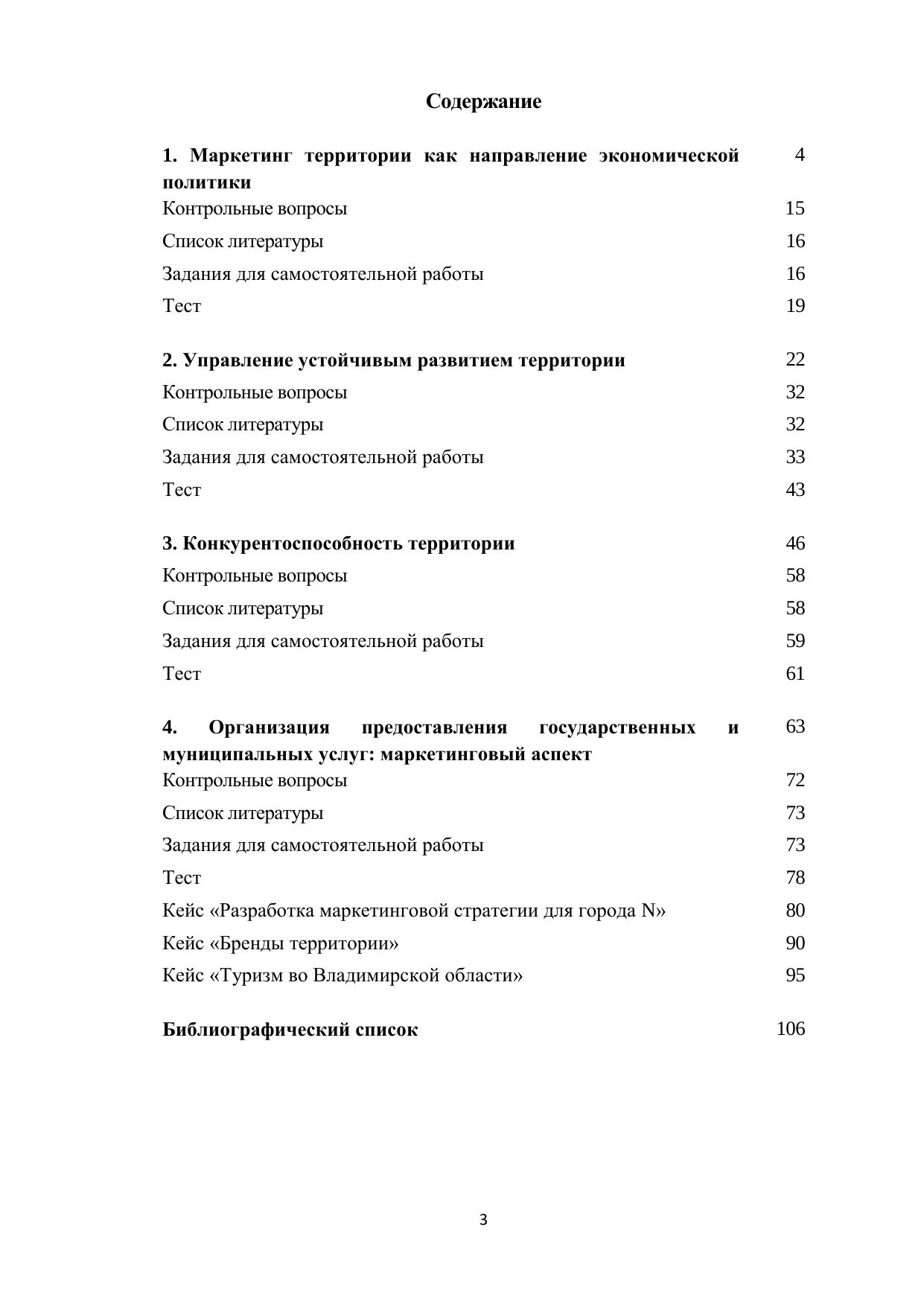 Содержание

1. Маркетинг территории как направление экономической политики 4
Контрольные вопросы 15
Список литературы 16
Задания для самостоятельной работы 16
Тест 19

2. Управление устойчивым развитием территории 22
Контрольные вопросы 32
Список литературы 32
Задания для самостоятельной работы 33
Тест 43

3. Конкурентоспособность территории 46
Контрольные вопросы 58
Список литературы 58
Задания для самостоятельной работы 59
Тест 61

4. Организация предоставления государственных и муниципальных услуг: маркетинговый аспект 63
Контрольные вопросы 72
Список литературы 73
Задания для самостоятельной работы 73
Тест 78
Кейс «Разработка маркетинговой стратегии для города N» 80
Кейс «Бренды территории» 90
Кейс «Туризм во Владимирской области» 95

Библиографический список 106

3